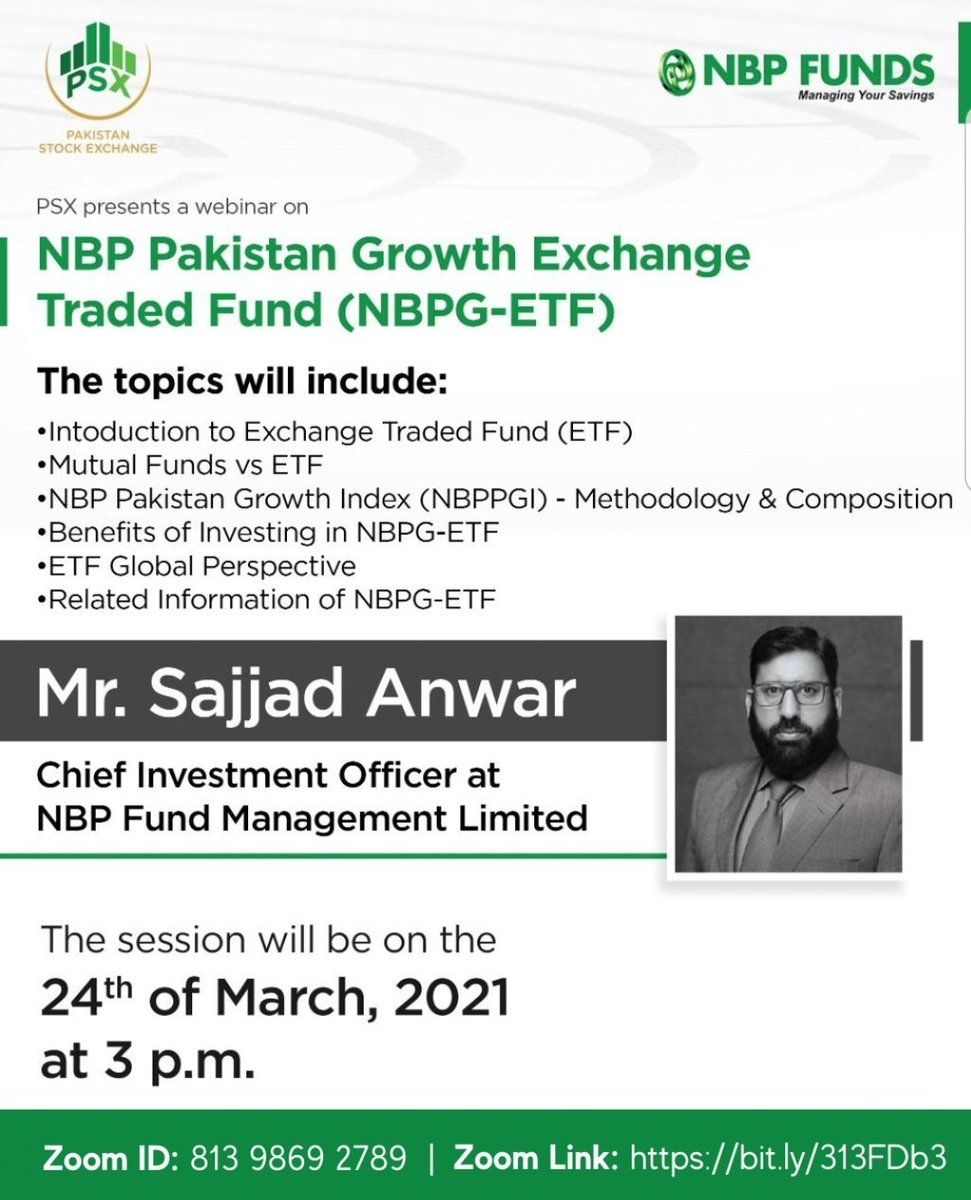 PSX
PAKISTAN
STOCK EXCHANGE

NBP FUNDS
Managing Your Savings

PSX presents a webinar on

NBP Pakistan Growth Exchange Traded Fund (NBPG-ETF)

The topics will include:

• Intoduction to Exchange Traded Fund (ETF)
• Mutual Funds vs ETF
• NBP Pakistan Growth Index (NBPPGI) - Methodology & Composition
• Benefits of Investing in NBPG-ETF
• ETF Global Perspective
• Related Information of NBPG-ETF

Mr. Sajjad Anwar

Chief Investment Officer at
NBP Fund Management Limited

The session will be on the
24th of March, 2021
at 3 p.m.

Zoom ID: 813 9869 2789 | Zoom Link: https://bit.ly/313FDb3